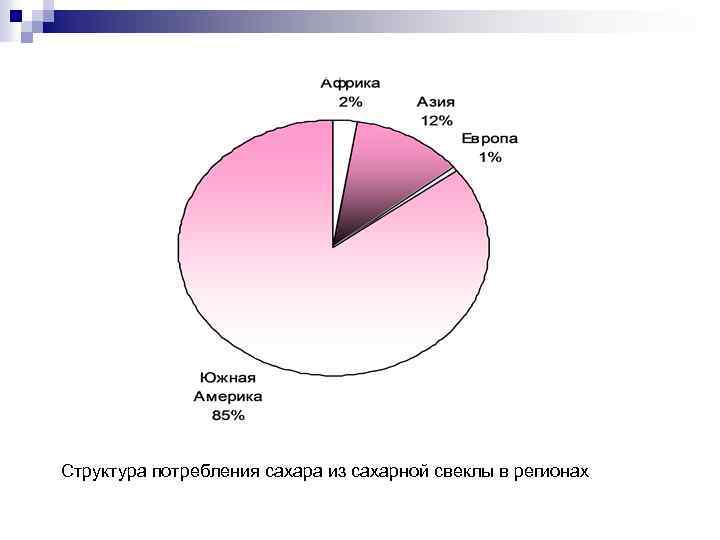 Африка
2%

Азия
12%

Европа
1%

Южная
Америка
85%

Структура потребления сахара из сахарной свеклы в регионах